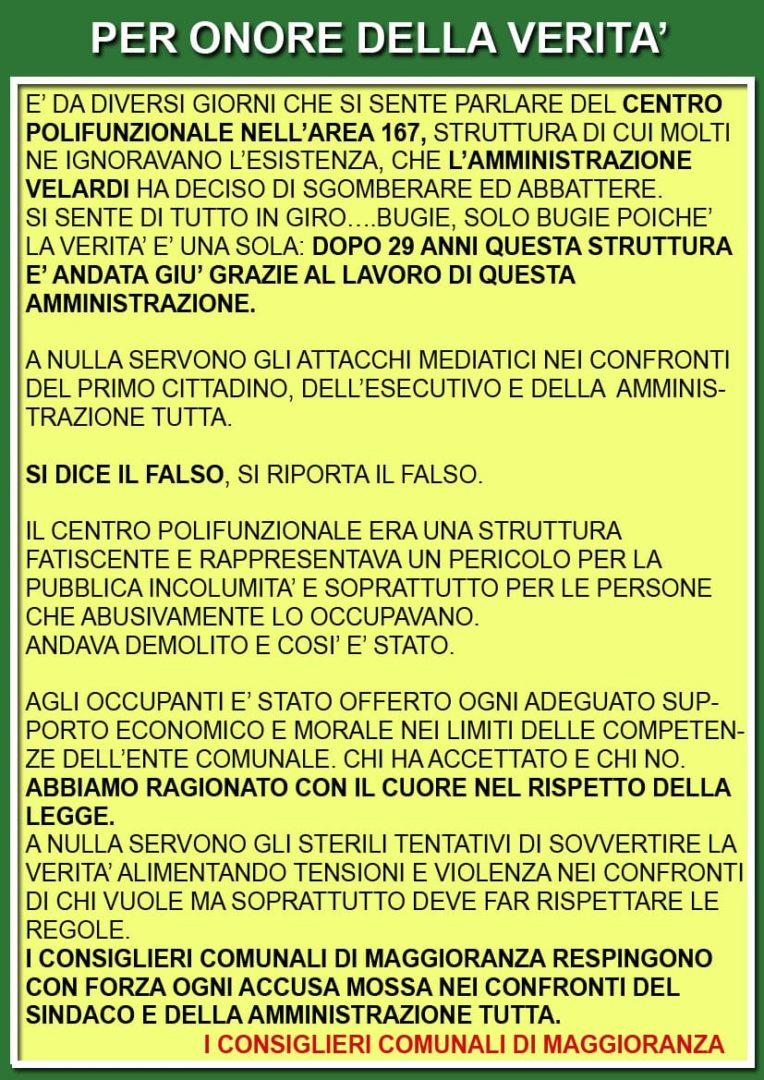 PER ONORE DELLA VERITA'

E' DA DIVERSI GIORNI CHE SI SENTE PARLARE DEL CENTRO POLIFUNZIONALE NELL'AREA 167, STRUTTURA DI CUI MOLTI NE IGNORAVANO L'ESISTENZA, CHE L'AMMINISTRAZIONE VELARDI HA DECISO DI SGOMBERARE ED ABBATTERE.
SI SENTE DI TUTTO IN GIRO….BUGIE, SOLO BUGIE POICHE' LA VERITA' E' UNA SOLA: DOPO 29 ANNI QUESTA STRUTTURA E' ANDATA GIU' GRAZIE AL LAVORO DI QUESTA AMMINISTRAZIONE.

A NULLA SERVONO GLI ATTACCHI MEDIATICI NEI CONFRONTI DEL PRIMO CITTADINO, DELL'ESECUTIVO E DELLA AMMINISTRAZIONE TUTTA.

SI DICE IL FALSO, SI RIPORTA IL FALSO.

IL CENTRO POLIFUNZIONALE ERA UNA STRUTTURA FATISCENTE E RAPPRESENTAVA UN PERICOLO PER LA PUBBLICA INCOLUMITA' E SOPRATTUTTO PER LE PERSONE CHE ABUSIVAMENTE LO OCCUPAVANO.
ANDAVA DEMOLITO E COSI' E' STATO.

AGLI OCCUPANTI E' STATO OFFERTO OGNI ADEGUATO SUPPORTO ECONOMICO E MORALE NEI LIMITI DELLE COMPETENZE DELL'ENTE COMUNALE. CHI HA ACCETTATO E CHI NO.
ABBIAMO RAGIONATO CON IL CUORE NEL RISPETTO DELLA LEGGE.
A NULLA SERVONO GLI STERILI TENTATIVI DI SOVVERTIRE LA VERITA' ALIMENTANDO TENSIONI E VIOLENZA NEI CONFRONTI DI CHI VUOLE MA SOPRATTUTTO DEVE FAR RISPETTARE LE REGOLE.
I CONSIGLIERI COMUNALI DI MAGGIORANZA RESPINGONO CON FORZA OGNI ACCUSA MOSSA NEI CONFRONTI DEL SINDACO E DELLA AMMINISTRAZIONE TUTTA.
I CONSIGLIERI COMUNALI DI MAGGIORANZA